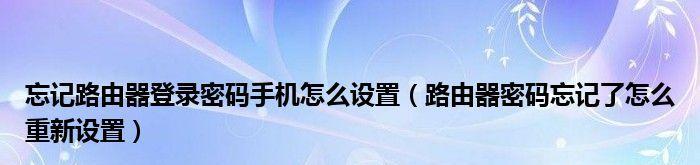 忘记路由器登录密码手机怎么设置（路由器密码忘记了怎么重新设置）